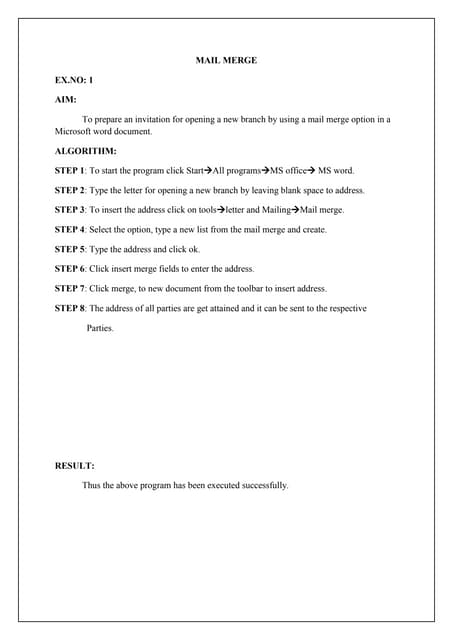 MAIL MERGE

EX.NO: 1

AIM:

To prepare an invitation for opening a new branch by using a mail merge option in a Microsoft word document.

ALGORITHM:

STEP 1: To start the program click Start→All programs→MS office→ MS word.

STEP 2: Type the letter for opening a new branch by leaving blank space to address.

STEP 3: To insert the address click on tools→letter and Mailing→Mail merge.

STEP 4: Select the option, type a new list from the mail merge and create.

STEP 5: Type the address and click ok.

STEP 6: Click insert merge fields to enter the address.

STEP 7: Click merge, to new document from the toolbar to insert address.

STEP 8: The address of all parties are get attained and it can be sent to the respective Parties.

RESULT:

Thus the above program has been executed successfully.